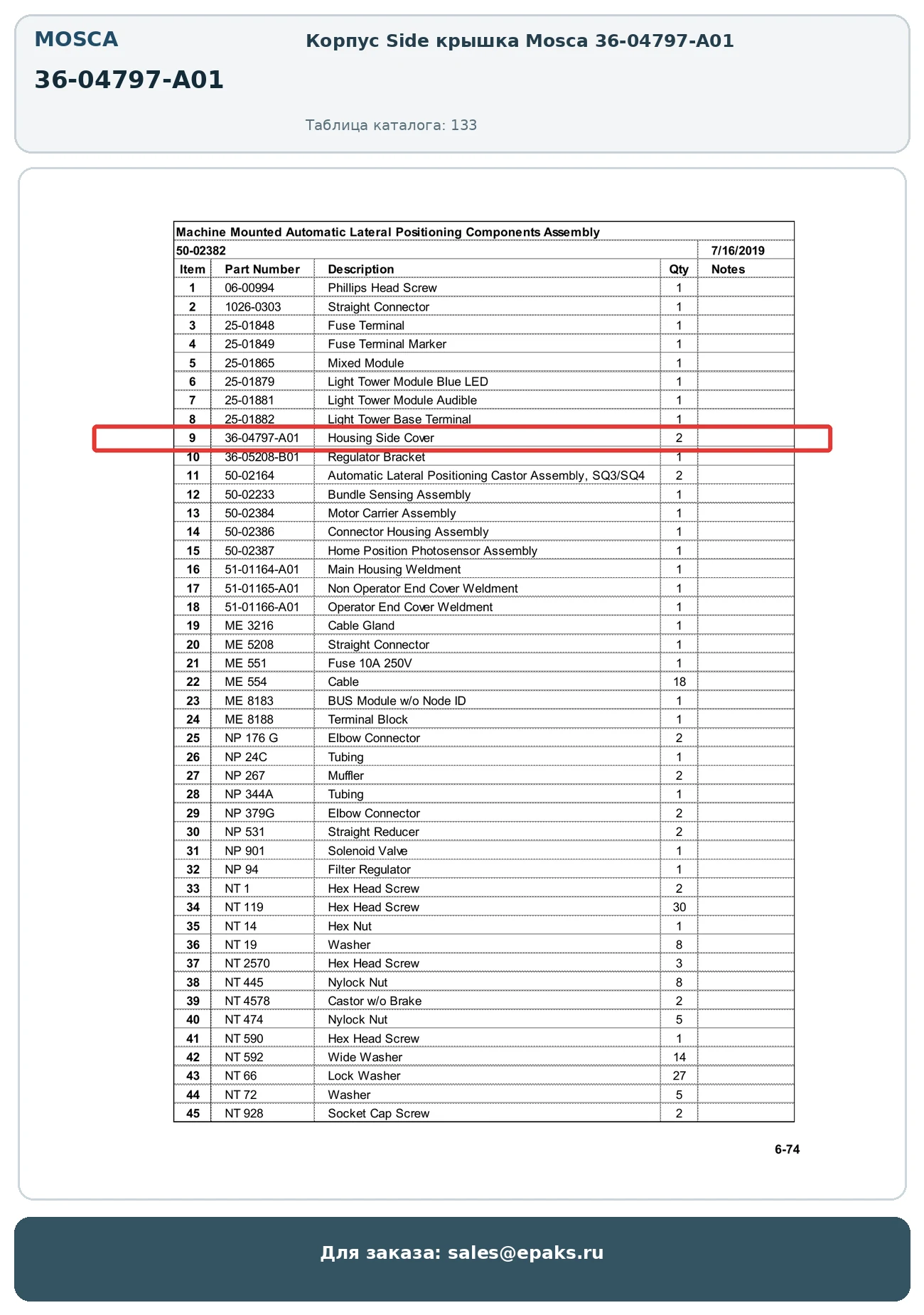 MOSCA

36-04797-A01

Корпус Side крышка Mosca 36-04797-A01

Таблица каталога: 133

Machine Mounted Automatic Lateral Positioning Components Assembly

50-02382 7/16/2019

| Item | Part Number | Description | Qty | Notes |
|---|---|---|---|---|
| 1 | 06-00994 | Phillips Head Screw | 1 | |
| 2 | 1026-0303 | Straight Connector | 1 | |
| 3 | 25-01848 | Fuse Terminal | 1 | |
| 4 | 25-01849 | Fuse Terminal Marker | 1 | |
| 5 | 25-01865 | Mixed Module | 1 | |
| 6 | 25-01879 | Light Tower Module Blue LED | 1 | |
| 7 | 25-01881 | Light Tower Module Audible | 1 | |
| 8 | 25-01882 | Light Tower Base Terminal | 1 | |
| 9 | 36-04797-A01 | Housing Side Cover | 2 | |
| 10 | 36-05208-B01 | Regulator Bracket | 1 | |
| 11 | 50-02164 | Automatic Lateral Positioning Castor Assembly, SQ3/SQ4 | 2 | |
| 12 | 50-02233 | Bundle Sensing Assembly | 1 | |
| 13 | 50-02384 | Motor Carrier Assembly | 1 | |
| 14 | 50-02386 | Connector Housing Assembly | 1 | |
| 15 | 50-02387 | Home Position Photosensor Assembly | 1 | |
| 16 | 51-01164-A01 | Main Housing Weldment | 1 | |
| 17 | 51-01165-A01 | Non Operator End Cover Weldment | 1 | |
| 18 | 51-01166-A01 | Operator End Cover Weldment | 1 | |
| 19 | ME 3216 | Cable Gland | 1 | |
| 20 | ME 5208 | Straight Connector | 1 | |
| 21 | ME 551 | Fuse 10A 250V | 1 | |
| 22 | ME 554 | Cable | 18 | |
| 23 | ME 8183 | BUS Module w/o Node ID | 1 | |
| 24 | ME 8188 | Terminal Block | 1 | |
| 25 | NP 176 G | Elbow Connector | 2 | |
| 26 | NP 24C | Tubing | 1 | |
| 27 | NP 267 | Muffler | 2 | |
| 28 | NP 344A | Tubing | 1 | |
| 29 | NP 379G | Elbow Connector | 2 | |
| 30 | NP 531 | Straight Reducer | 2 | |
| 31 | NP 901 | Solenoid Valve | 1 | |
| 32 | NP 94 | Filter Regulator | 1 | |
| 33 | NT 1 | Hex Head Screw | 2 | |
| 34 | NT 119 | Hex Head Screw | 30 | |
| 35 | NT 14 | Hex Nut | 1 | |
| 36 | NT 19 | Washer | 8 | |
| 37 | NT 2570 | Hex Head Screw | 3 | |
| 38 | NT 445 | Nylock Nut | 8 | |
| 39 | NT 4578 | Castor w/o Brake | 2 | |
| 40 | NT 474 | Nylock Nut | 5 | |
| 41 | NT 590 | Hex Head Screw | 1 | |
| 42 | NT 592 | Wide Washer | 14 | |
| 43 | NT 66 | Lock Washer | 27 | |
| 44 | NT 72 | Washer | 5 | |
| 45 | NT 928 | Socket Cap Screw | 2 | |

6-74

Для заказа: sales@epaks.ru